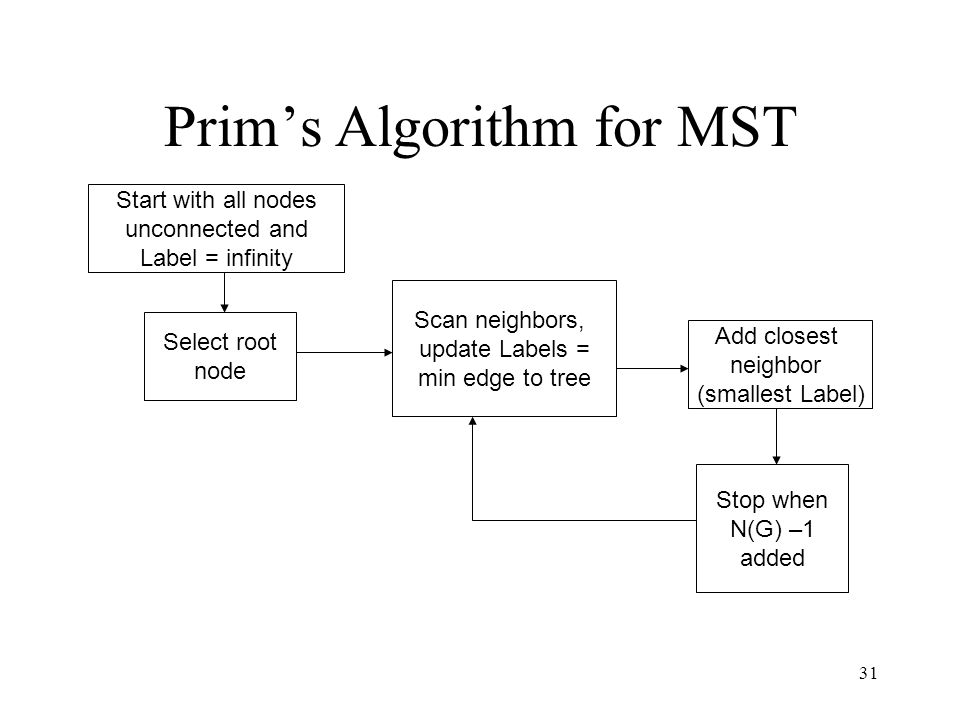 Prim’s Algorithm for MST

Start with all nodes unconnected and Label = infinity

Select root node

Scan neighbors, update Labels = min edge to tree

Add closest neighbor (smallest Label)

Stop when N(G) –1 added

31